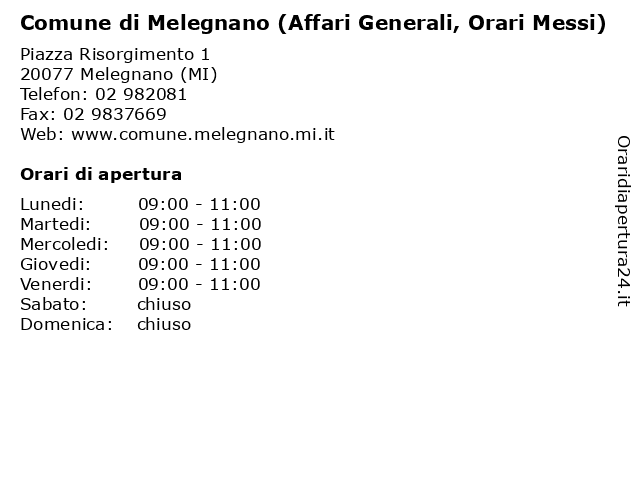 Comune di Melegnano (Affari Generali, Orari Messi)

Piazza Risorgimento 1
20077 Melegnano (MI)
Telefon: 02 982081
Fax: 02 9837669
Web: www.comune.melegnano.mi.it

Orari di apertura

| | |
|---|---|
| Lunedi: | 09:00 - 11:00 |
| Martedi: | 09:00 - 11:00 |
| Mercoledi: | 09:00 - 11:00 |
| Giovedi: | 09:00 - 11:00 |
| Venerdi: | 09:00 - 11:00 |
| Sabato: | chiuso |
| Domenica: | chiuso |

Oraridiapertura24.it